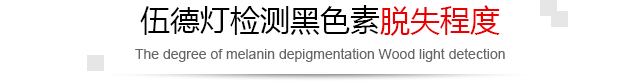 伍德灯检测黑色素脱失程度

The degree of melanin depigmentation Wood light detection